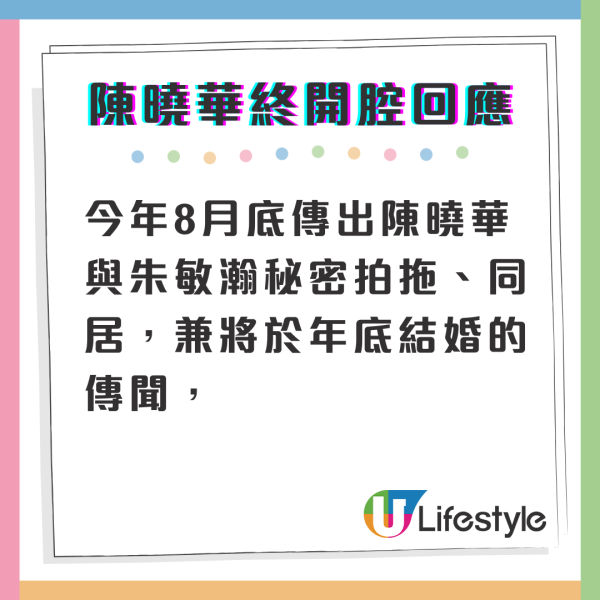 陳曉華終開腔回應

今年8月底傳出陳曉華與朱敏瀚秘密拍拖、同居，兼將於年底結婚的傳聞，

U Lifestyle